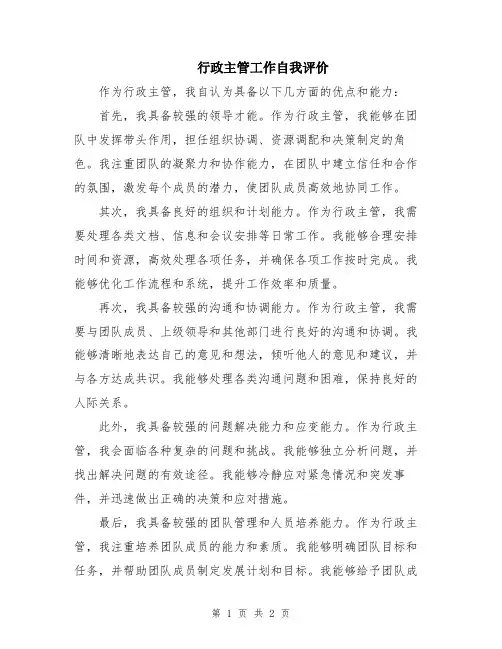 行政主管工作自我评价

作为行政主管，我自认为具备以下几方面的优点和能力：

首先，我具备较强的领导才能。作为行政主管，我能够在团队中发挥带头作用，担任组织协调、资源调配和决策制定的角色。我注重团队的凝聚力和协作能力，在团队中建立信任和合作的氛围，激发每个成员的潜力，使团队成员高效地协同工作。

其次，我具备良好的组织和计划能力。作为行政主管，我需要处理各类文档、信息和会议安排等日常工作。我能够合理安排时间和资源，高效处理各项任务，并确保各项工作按时完成。我能够优化工作流程和系统，提升工作效率和质量。

再次，我具备较强的沟通和协调能力。作为行政主管，我需要与团队成员、上级领导和其他部门进行良好的沟通和协调。我能够清晰地表达自己的意见和想法，倾听他人的意见和建议，并与各方达成共识。我能够处理各类沟通问题和困难，保持良好的人际关系。

此外，我具备较强的问题解决能力和应变能力。作为行政主管，我会面临各种复杂的问题和挑战。我能够独立分析问题，并找出解决问题的有效途径。我能够冷静应对紧急情况和突发事件，并迅速做出正确的决策和应对措施。

最后，我具备较强的团队管理和人员培养能力。作为行政主管，我注重培养团队成员的能力和素质。我能够明确团队目标和任务，并帮助团队成员制定发展计划和目标。我能够给予团队成

第 1 页 共 2 页